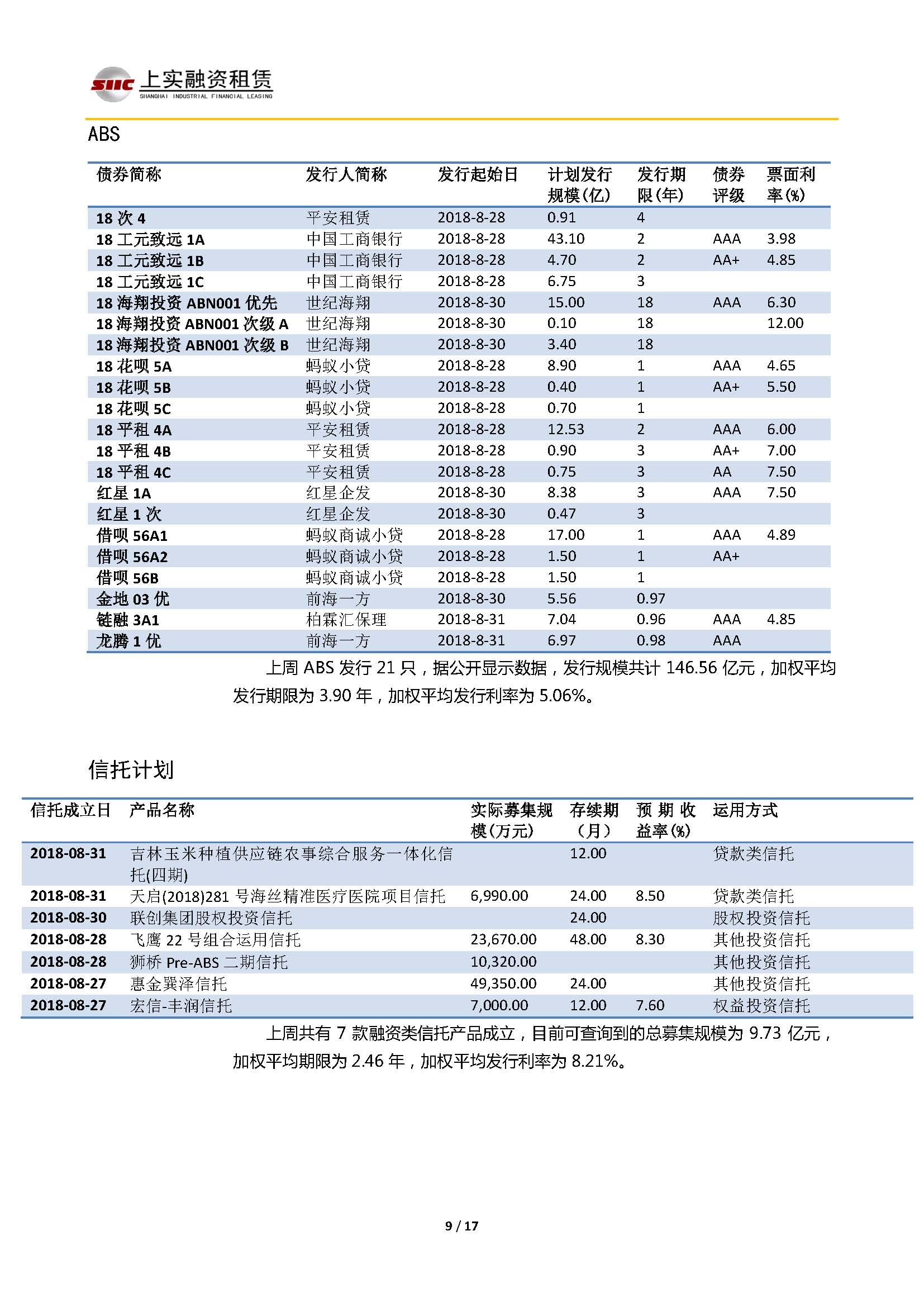 SIIC 上实融资租赁
SHANGHAI INDUSTRIAL FINANCIAL LEASING

ABS

| 债券简称 | 发行人简称 | 发行起始日 | 计划发行规模(亿) | 发行期限(年) | 债券评级 | 票面利率(%) |
|---|---|---|---|---|---|---|
| 18 次 4 | 平安租赁 | 2018-8-28 | 0.91 | 4 | | |
| 18 工元致远 1A | 中国工商银行 | 2018-8-28 | 43.10 | 2 | AAA | 3.98 |
| 18 工元致远 1B | 中国工商银行 | 2018-8-28 | 4.70 | 2 | AA+ | 4.85 |
| 18 工元致远 1C | 中国工商银行 | 2018-8-28 | 6.75 | 3 | | |
| 18 海翔投资 ABN001 优先 | 世纪海翔 | 2018-8-30 | 15.00 | 18 | AAA | 6.30 |
| 18 海翔投资 ABN001 次级 A | 世纪海翔 | 2018-8-30 | 0.10 | 18 | | 12.00 |
| 18 海翔投资 ABN001 次级 B | 世纪海翔 | 2018-8-30 | 3.40 | 18 | | |
| 18 花呗 5A | 蚂蚁小贷 | 2018-8-28 | 8.90 | 1 | AAA | 4.65 |
| 18 花呗 5B | 蚂蚁小贷 | 2018-8-28 | 0.40 | 1 | AA+ | 5.50 |
| 18 花呗 5C | 蚂蚁小贷 | 2018-8-28 | 0.70 | 1 | | |
| 18 平租 4A | 平安租赁 | 2018-8-28 | 12.53 | 2 | AAA | 6.00 |
| 18 平租 4B | 平安租赁 | 2018-8-28 | 0.90 | 3 | AA+ | 7.00 |
| 18 平租 4C | 平安租赁 | 2018-8-28 | 0.75 | 3 | AA | 7.50 |
| 红星 1A | 红星企发 | 2018-8-30 | 8.38 | 3 | AAA | 7.50 |
| 红星 1 次 | 红星企发 | 2018-8-30 | 0.47 | 3 | | |
| 借呗 56A1 | 蚂蚁商诚小贷 | 2018-8-28 | 17.00 | 1 | AAA | 4.89 |
| 借呗 56A2 | 蚂蚁商诚小贷 | 2018-8-28 | 1.50 | 1 | AA+ | |
| 借呗 56B | 蚂蚁商诚小贷 | 2018-8-28 | 1.50 | 1 | | |
| 金地 03 优 | 前海一方 | 2018-8-30 | 5.56 | 0.97 | | |
| 链融 3A1 | 柏霖汇保理 | 2018-8-31 | 7.04 | 0.96 | AAA | 4.85 |
| 龙腾 1 优 | 前海一方 | 2018-8-31 | 6.97 | 0.98 | AAA | |

上周 ABS 发行 21 只，据公开显示数据，发行规模共计 146.56 亿元，加权平均发行期限为 3.90 年，加权平均发行利率为 5.06%。

信托计划

| 信托成立日 | 产品名称 | 实际募集规模(万元) | 存续期（月） | 预期收益率(%) | 运用方式 |
|---|---|---|---|---|---|
| 2018-08-31 | 吉林玉米种植供应链农事综合服务一体化信托(四期) | | 12.00 | | 贷款类信托 |
| 2018-08-31 | 天启(2018)281 号海丝精准医疗医院项目信托 | 6,990.00 | 24.00 | 8.50 | 贷款类信托 |
| 2018-08-30 | 联创集团股权投资信托 | | 24.00 | | 股权投资信托 |
| 2018-08-28 | 飞鹰 22 号组合运用信托 | 23,670.00 | 48.00 | 8.30 | 其他投资信托 |
| 2018-08-28 | 狮桥 Pre-ABS 二期信托 | 10,320.00 | | | 其他投资信托 |
| 2018-08-27 | 惠金巽泽信托 | 49,350.00 | 24.00 | | 其他投资信托 |
| 2018-08-27 | 宏信-丰润信托 | 7,000.00 | 12.00 | 7.60 | 权益投资信托 |

上周共有 7 款融资类信托产品成立，目前可查询到的总募集规模为 9.73 亿元，加权平均期限为 2.46 年，加权平均发行利率为 8.21%。

9 / 17